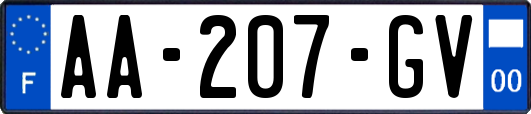 F
AA-207-GV
00